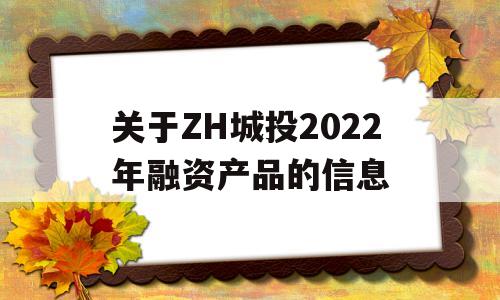 关于ZH城投2022年融资产品的信息